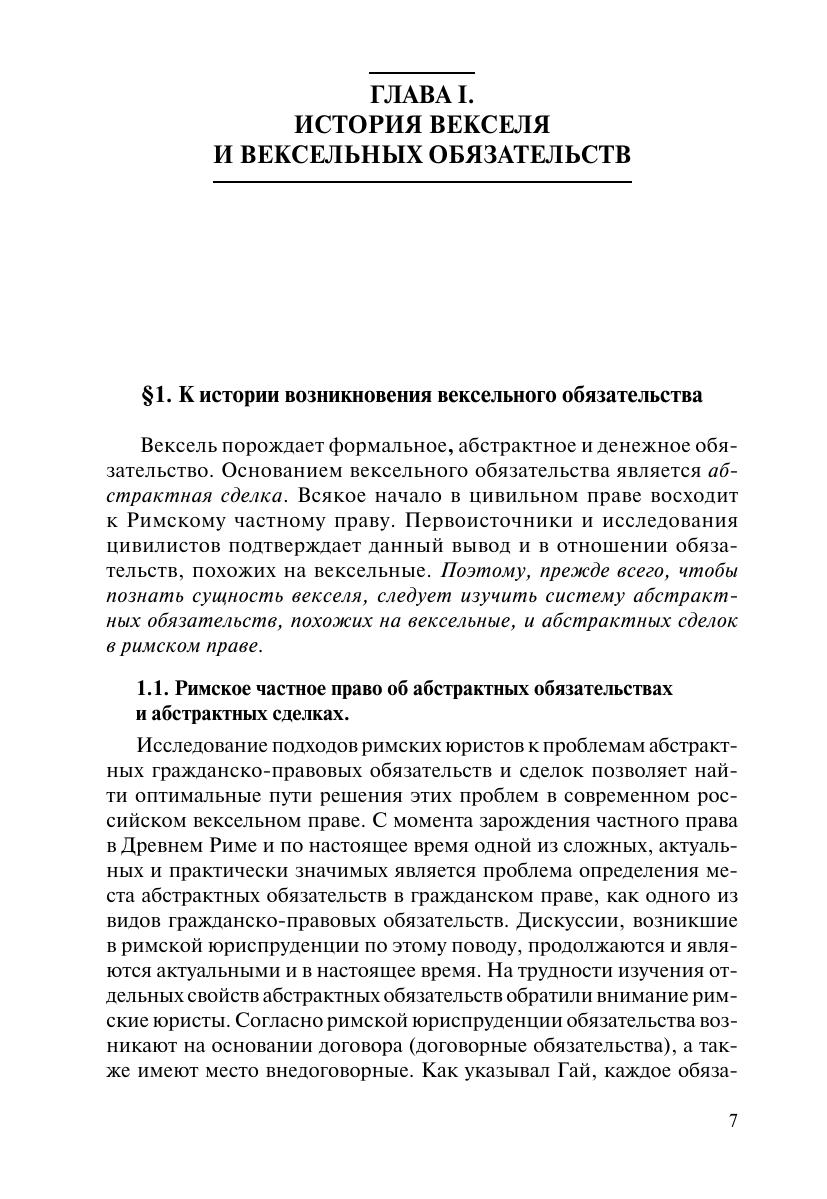 ГЛАВА I.
ИСТОРИЯ ВЕКСЕЛЯ
И ВЕКСЕЛЬНЫХ ОБЯЗАТЕЛЬСТВ

§1. К истории возникновения вексельного обязательства

Вексель порождает формальное, абстрактное и денежное обязательство. Основанием вексельного обязательства является абстрактная сделка. Всякое начало в цивильном праве восходит к Римскому частному праву. Первоисточники и исследования цивилистов подтверждает данный вывод и в отношении обязательств, похожих на вексельные. Поэтому, прежде всего, чтобы познать сущность векселя, следует изучить систему абстрактных обязательств, похожих на вексельные, и абстрактных сделок в римском праве.

1.1. Римское частное право об абстрактных обязательствах и абстрактных сделках.

Исследование подходов римских юристов к проблемам абстрактных гражданско-правовых обязательств и сделок позволяет найти оптимальные пути решения этих проблем в современном российском вексельном праве. С момента зарождения частного права в Древнем Риме и по настоящее время одной из сложных, актуальных и практически значимых является проблема определения места абстрактных обязательств в гражданском праве, как одного из видов гражданско-правовых обязательств. Дискуссии, возникшие в римской юриспруденции по этому поводу, продолжаются и являются актуальными и в настоящее время. На трудности изучения отдельных свойств абстрактных обязательств обратили внимание римские юристы. Согласно римской юриспруденции обязательства возникают на основании договора (договорные обязательства), а также имеют место внедоговорные. Как указывал Гай, каждое обяза-

7